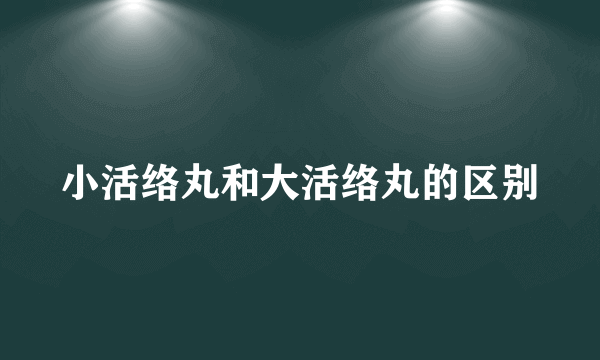 小活络丸和大活络丸的区别